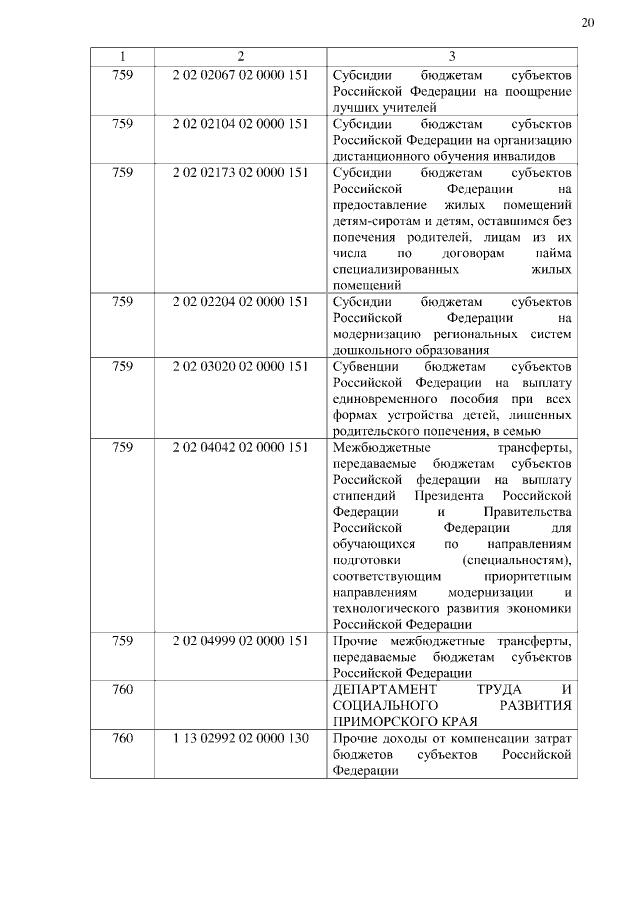 20

| 1 | 2 | 3 |
|---|---|---|
| 759 | 2 02 02067 02 0000 151 | Субсидии бюджетам субъектов Российской Федерации на поощрение лучших учителей |
| 759 | 2 02 02104 02 0000 151 | Субсидии бюджетам субъектов Российской Федерации на организацию дистанционного обучения инвалидов |
| 759 | 2 02 02173 02 0000 151 | Субсидии бюджетам субъектов Российской Федерации на предоставление жилых помещений детям-сиротам и детям, оставшимся без попечения родителей, лицам из их числа по договорам найма специализированных жилых помещений |
| 759 | 2 02 02204 02 0000 151 | Субсидии бюджетам субъектов Российской Федерации на модернизацию региональных систем дошкольного образования |
| 759 | 2 02 03020 02 0000 151 | Субвенции бюджетам субъектов Российской Федерации на выплату единовременного пособия при всех формах устройства детей, лишенных родительского попечения, в семью |
| 759 | 2 02 04042 02 0000 151 | Межбюджетные трансферты, передаваемые бюджетам субъектов Российской федерации на выплату стипендий Президента Российской Федерации и Правительства Российской Федерации для обучающихся по направлениям подготовки (специальностям), соответствующим приоритетным направлениям модернизации и технологического развития экономики Российской Федерации |
| 759 | 2 02 04999 02 0000 151 | Прочие межбюджетные трансферты, передаваемые бюджетам субъектов Российской Федерации |
| 760 | | ДЕПАРТАМЕНТ ТРУДА И СОЦИАЛЬНОГО РАЗВИТИЯ ПРИМОРСКОГО КРАЯ |
| 760 | 1 13 02992 02 0000 130 | Прочие доходы от компенсации затрат бюджетов субъектов Российской Федерации |